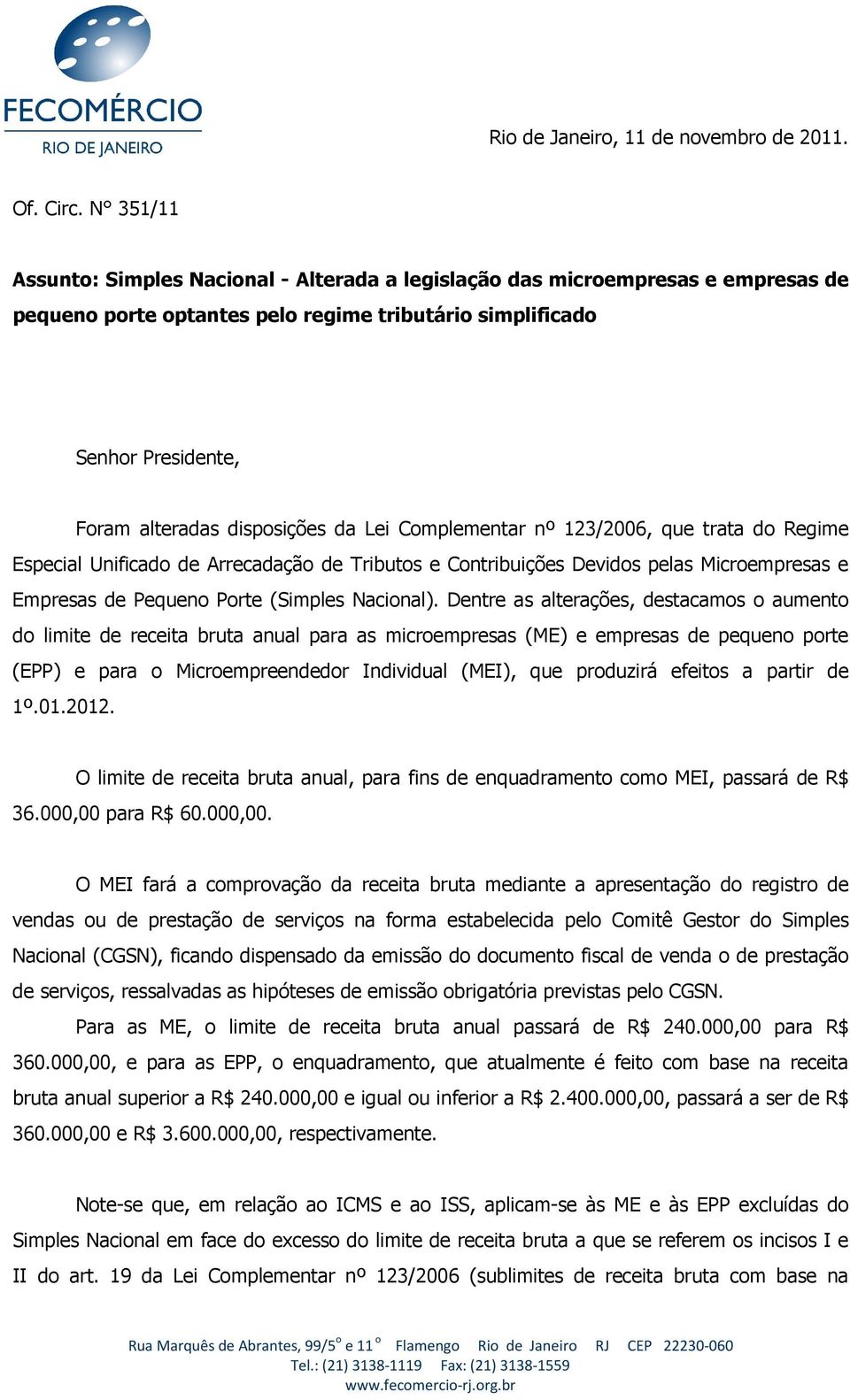 FECOMÉRCIO
RIO DE JANEIRO

Rio de Janeiro, 11 de novembro de 2011.

Of. Circ. N° 351/11

Assunto: Simples Nacional - Alterada a legislação das microempresas e empresas de pequeno porte optantes pelo regime tributário simplificado

Senhor Presidente,

Foram alteradas disposições da Lei Complementar nº 123/2006, que trata do Regime Especial Unificado de Arrecadação de Tributos e Contribuições Devidos pelas Microempresas e Empresas de Pequeno Porte (Simples Nacional). Dentre as alterações, destacamos o aumento do limite de receita bruta anual para as microempresas (ME) e empresas de pequeno porte (EPP) e para o Microempreendedor Individual (MEI), que produzirá efeitos a partir de 1º.01.2012.

O limite de receita bruta anual, para fins de enquadramento como MEI, passará de R$ 36.000,00 para R$ 60.000,00.

O MEI fará a comprovação da receita bruta mediante a apresentação do registro de vendas ou de prestação de serviços na forma estabelecida pelo Comitê Gestor do Simples Nacional (CGSN), ficando dispensado da emissão do documento fiscal de venda o de prestação de serviços, ressalvadas as hipóteses de emissão obrigatória previstas pelo CGSN.

Para as ME, o limite de receita bruta anual passará de R$ 240.000,00 para R$ 360.000,00, e para as EPP, o enquadramento, que atualmente é feito com base na receita bruta anual superior a R$ 240.000,00 e igual ou inferior a R$ 2.400.000,00, passará a ser de R$ 360.000,00 e R$ 3.600.000,00, respectivamente.

Note-se que, em relação ao ICMS e ao ISS, aplicam-se às ME e às EPP excluídas do Simples Nacional em face do excesso do limite de receita bruta a que se referem os incisos I e II do art. 19 da Lei Complementar nº 123/2006 (sublimites de receita bruta com base na

Rua Marquês de Abrantes, 99/5º e 11º Flamengo Rio de Janeiro RJ CEP 22230-060
Tel.: (21) 3138-1119 Fax: (21) 3138-1559
www.fecomercio-rj.org.br